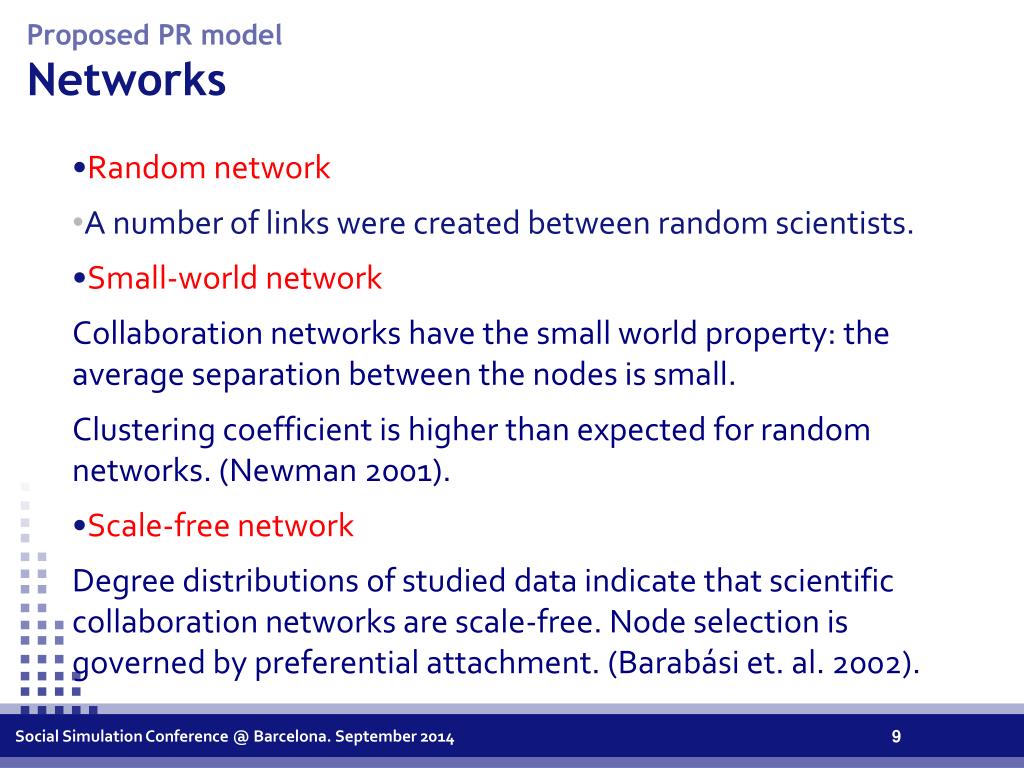 Proposed PR model
Networks

•Random network

•A number of links were created between random scientists.

•Small-world network

Collaboration networks have the small world property: the average separation between the nodes is small.

Clustering coefficient is higher than expected for random networks. (Newman 2001).

•Scale-free network

Degree distributions of studied data indicate that scientific collaboration networks are scale-free. Node selection is governed by preferential attachment. (Barabási et. al. 2002).

Social Simulation Conference @ Barcelona. September 2014

9